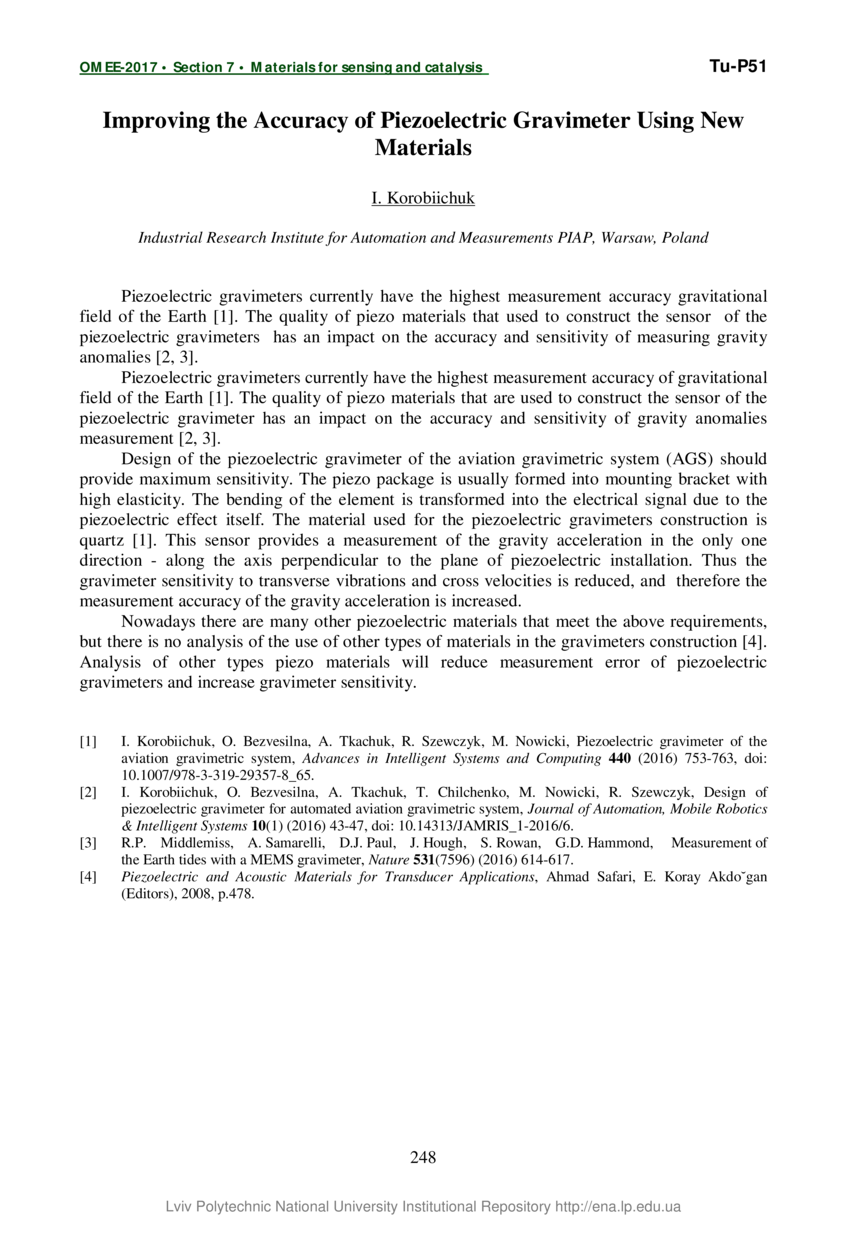 OMEE-2017 • Section 7 • Materials for sensing and catalysis

Tu-P51

Improving the Accuracy of Piezoelectric Gravimeter Using New Materials

I. Korobiichuk

Industrial Research Institute for Automation and Measurements PIAP, Warsaw, Poland

Piezoelectric gravimeters currently have the highest measurement accuracy gravitational field of the Earth [1]. The quality of piezo materials that used to construct the sensor of the piezoelectric gravimeters has an impact on the accuracy and sensitivity of measuring gravity anomalies [2, 3].

Piezoelectric gravimeters currently have the highest measurement accuracy of gravitational field of the Earth [1]. The quality of piezo materials that are used to construct the sensor of the piezoelectric gravimeter has an impact on the accuracy and sensitivity of gravity anomalies measurement [2, 3].

Design of the piezoelectric gravimeter of the aviation gravimetric system (AGS) should provide maximum sensitivity. The piezo package is usually formed into mounting bracket with high elasticity. The bending of the element is transformed into the electrical signal due to the piezoelectric effect itself. The material used for the piezoelectric gravimeters construction is quartz [1]. This sensor provides a measurement of the gravity acceleration in the only one direction - along the axis perpendicular to the plane of piezoelectric installation. Thus the gravimeter sensitivity to transverse vibrations and cross velocities is reduced, and therefore the measurement accuracy of the gravity acceleration is increased.

Nowadays there are many other piezoelectric materials that meet the above requirements, but there is no analysis of the use of other types of materials in the gravimeters construction [4]. Analysis of other types piezo materials will reduce measurement error of piezoelectric gravimeters and increase gravimeter sensitivity.

[1] I. Korobiichuk, O. Bezvesilna, A. Tkachuk, R. Szewczyk, M. Nowicki, Piezoelectric gravimeter of the aviation gravimetric system, Advances in Intelligent Systems and Computing 440 (2016) 753-763, doi: 10.1007/978-3-319-29357-8_65.

[2] I. Korobiichuk, O. Bezvesilna, A. Tkachuk, T. Chilchenko, M. Nowicki, R. Szewczyk, Design of piezoelectric gravimeter for automated aviation gravimetric system, Journal of Automation, Mobile Robotics & Intelligent Systems 10(1) (2016) 43-47, doi: 10.14313/JAMRIS_1-2016/6.

[3] R.P. Middlemiss, A. Samarelli, D.J. Paul, J. Hough, S. Rowan, G.D. Hammond, Measurement of the Earth tides with a MEMS gravimeter, Nature 531(7596) (2016) 614-617.

[4] Piezoelectric and Acoustic Materials for Transducer Applications, Ahmad Safari, E. Koray Akdo˘gan (Editors), 2008, p.478.

248

Lviv Polytechnic National University Institutional Repository http://ena.lp.edu.ua